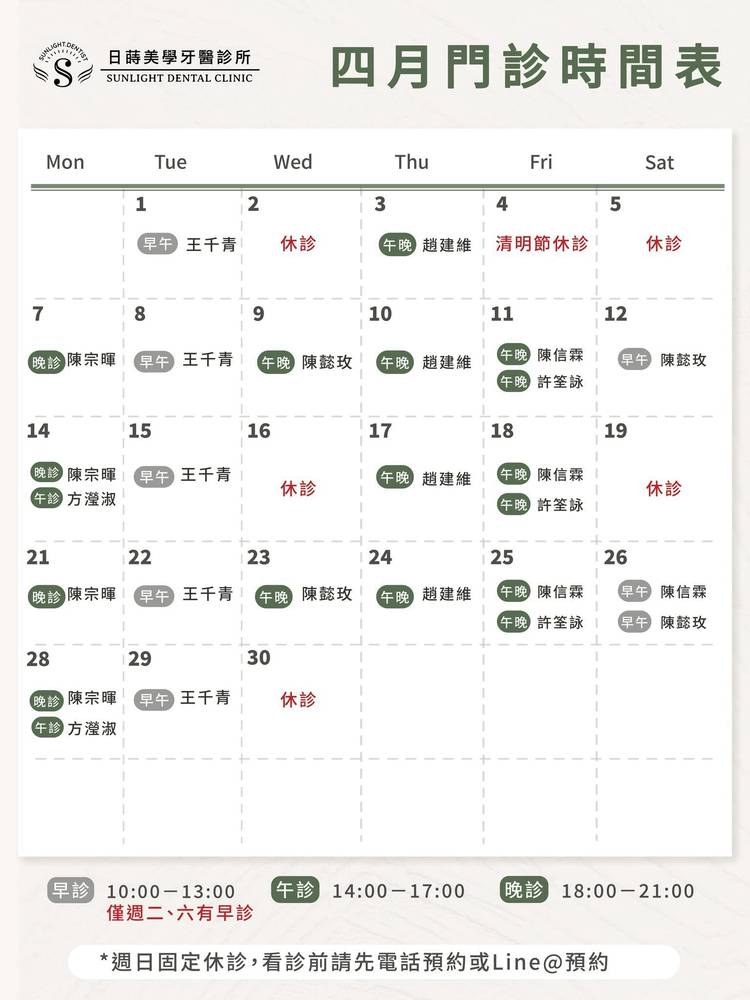 SUNLIGHT DENTIST
S
日蒔美學牙醫診所
SUNLIGHT DENTAL CLINIC

四月門診時間表

| Mon | Tue | Wed | Thu | Fri | Sat |
|---|---|---|---|---|---|
| | 1 早午 王千青 | 2 休診 | 3 午晚 趙建維 | 4 清明節休診 | 5 休診 |
| 7 晚診 陳宗暉 | 8 早午 王千青 | 9 午晚 陳懿玫 | 10 午晚 趙建維 | 11 午晚 陳信霖 午晚 許筌詠 | 12 早午 陳懿玫 |
| 14 晚診 陳宗暉 午診 方瀅淑 | 15 早午 王千青 | 16 休診 | 17 午晚 趙建維 | 18 午晚 陳信霖 午晚 許筌詠 | 19 休診 |
| 21 晚診 陳宗暉 | 22 早午 王千青 | 23 午晚 陳懿玫 | 24 午晚 趙建維 | 25 午晚 陳信霖 午晚 許筌詠 | 26 早午 陳信霖 早午 陳懿玫 |
| 28 晚診 陳宗暉 午診 方瀅淑 | 29 早午 王千青 | 30 休診 | | | |

早診 10:00－13:00 僅週二、六有早診
午診 14:00－17:00
晚診 18:00－21:00

*週日固定休診，看診前請先電話預約或Line@預約